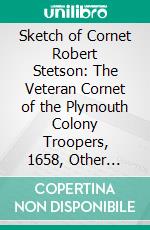 unilibro

Sketch of Cornet Robert Stetson: The Veteran Cornet of the Plymouth Colony Troopers, 1658, Other…

COPERTINA NON DISPONIBILE